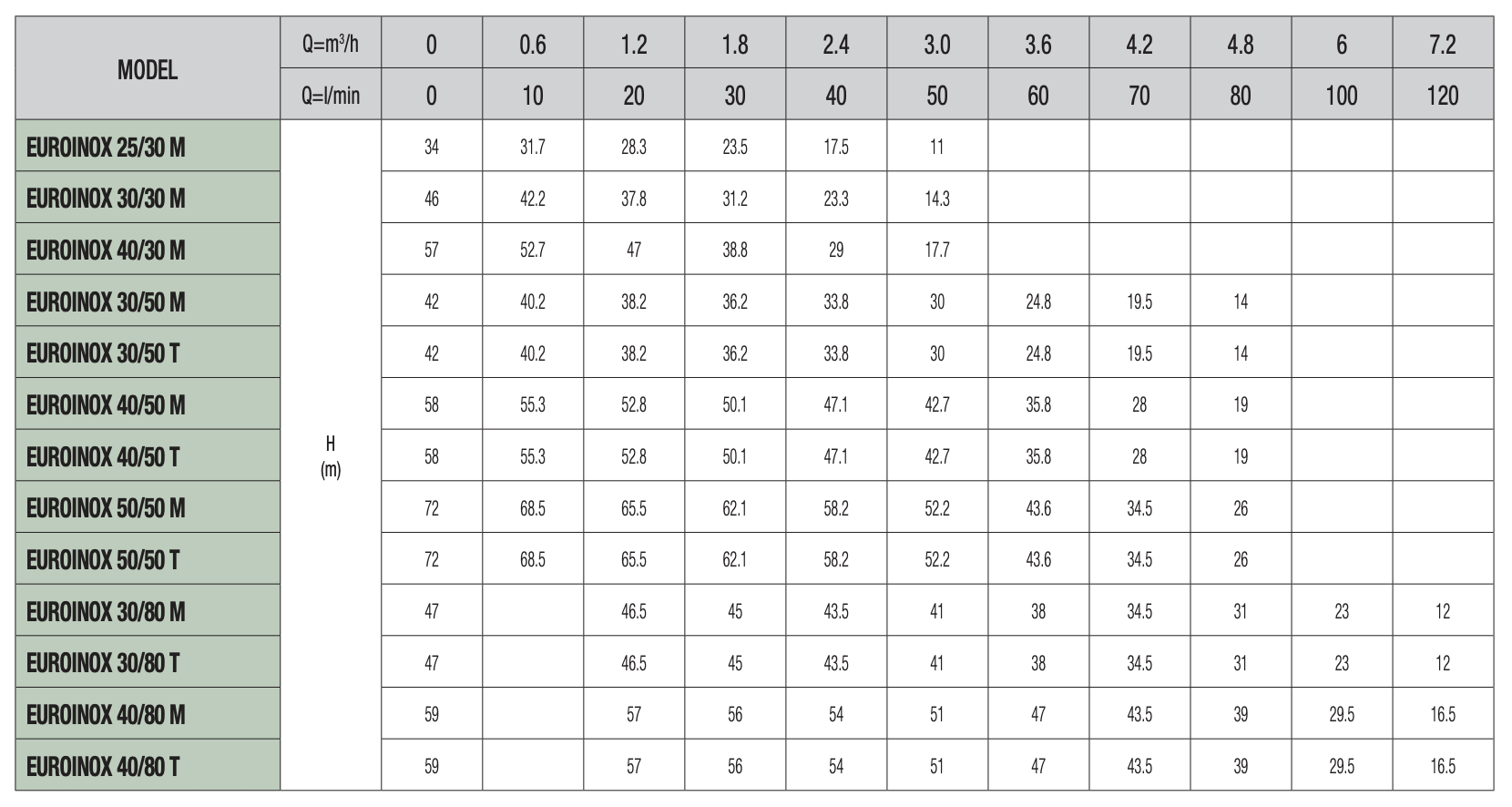 | MODEL | Q=m³/h | 0 | 0.6 | 1.2 | 1.8 | 2.4 | 3.0 | 3.6 | 4.2 | 4.8 | 6 | 7.2 |
|---|---|---|---|---|---|---|---|---|---|---|---|---|
| | Q=l/min | 0 | 10 | 20 | 30 | 40 | 50 | 60 | 70 | 80 | 100 | 120 |
| EUROINOX 25/30 M | H (m) | 34 | 31.7 | 28.3 | 23.5 | 17.5 | 11 | | | | | |
| EUROINOX 30/30 M | | 46 | 42.2 | 37.8 | 31.2 | 23.3 | 14.3 | | | | | |
| EUROINOX 40/30 M | | 57 | 52.7 | 47 | 38.8 | 29 | 17.7 | | | | | |
| EUROINOX 30/50 M | | 42 | 40.2 | 38.2 | 36.2 | 33.8 | 30 | 24.8 | 19.5 | 14 | | |
| EUROINOX 30/50 T | | 42 | 40.2 | 38.2 | 36.2 | 33.8 | 30 | 24.8 | 19.5 | 14 | | |
| EUROINOX 40/50 M | | 58 | 55.3 | 52.8 | 50.1 | 47.1 | 42.7 | 35.8 | 28 | 19 | | |
| EUROINOX 40/50 T | | 58 | 55.3 | 52.8 | 50.1 | 47.1 | 42.7 | 35.8 | 28 | 19 | | |
| EUROINOX 50/50 M | | 72 | 68.5 | 65.5 | 62.1 | 58.2 | 52.2 | 43.6 | 34.5 | 26 | | |
| EUROINOX 50/50 T | | 72 | 68.5 | 65.5 | 62.1 | 58.2 | 52.2 | 43.6 | 34.5 | 26 | | |
| EUROINOX 30/80 M | | 47 | | 46.5 | 45 | 43.5 | 41 | 38 | 34.5 | 31 | 23 | 12 |
| EUROINOX 30/80 T | | 47 | | 46.5 | 45 | 43.5 | 41 | 38 | 34.5 | 31 | 23 | 12 |
| EUROINOX 40/80 M | | 59 | | 57 | 56 | 54 | 51 | 47 | 43.5 | 39 | 29.5 | 16.5 |
| EUROINOX 40/80 T | | 59 | | 57 | 56 | 54 | 51 | 47 | 43.5 | 39 | 29.5 | 16.5 |